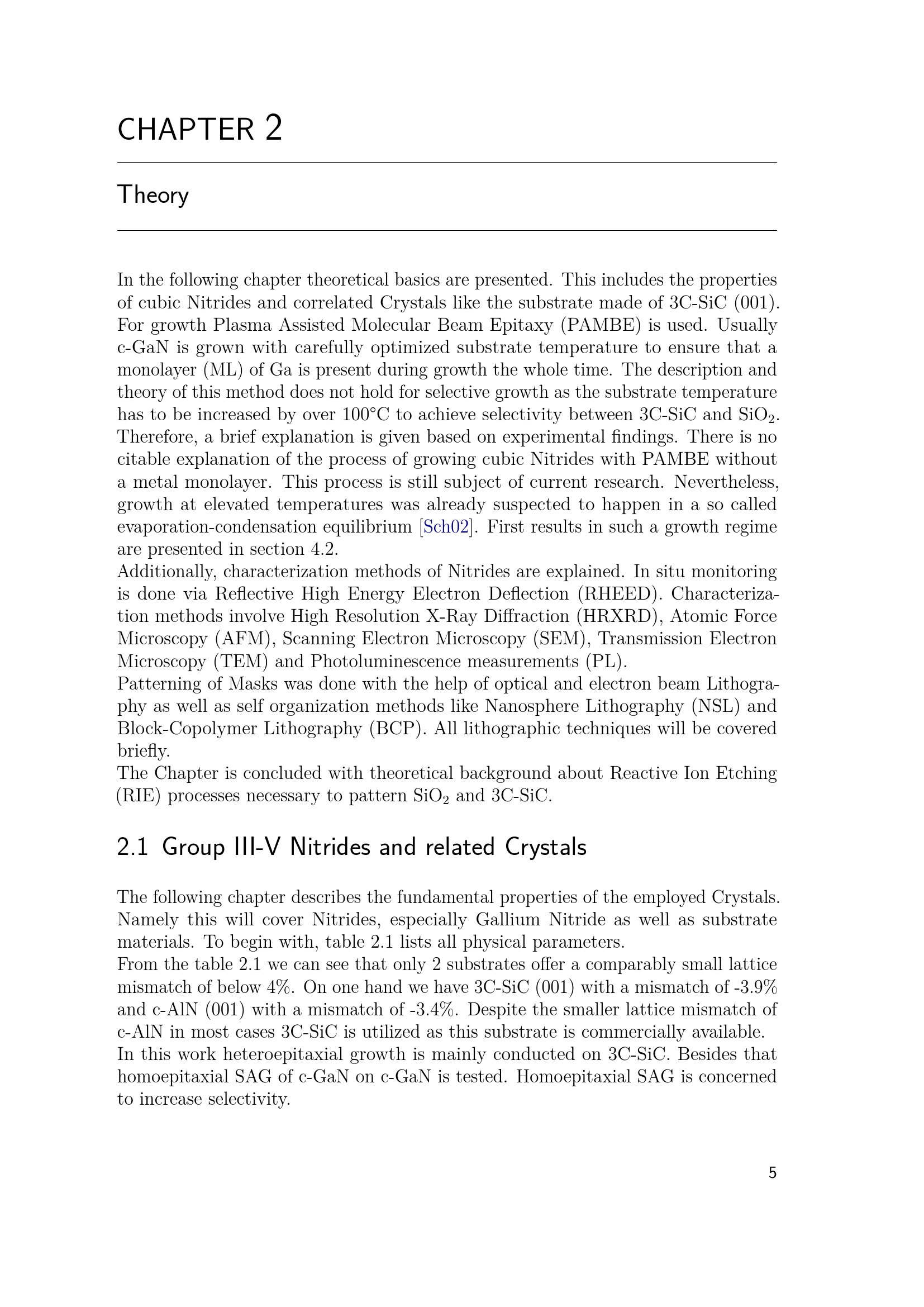 CHAPTER 2

Theory

In the following chapter theoretical basics are presented. This includes the properties of cubic Nitrides and correlated Crystals like the substrate made of 3C-SiC (001). For growth Plasma Assisted Molecular Beam Epitaxy (PAMBE) is used. Usually c-GaN is grown with carefully optimized substrate temperature to ensure that a monolayer (ML) of Ga is present during growth the whole time. The description and theory of this method does not hold for selective growth as the substrate temperature has to be increased by over 100°C to achieve selectivity between 3C-SiC and $SiO_2$. Therefore, a brief explanation is given based on experimental findings. There is no citable explanation of the process of growing cubic Nitrides with PAMBE without a metal monolayer. This process is still subject of current research. Nevertheless, growth at elevated temperatures was already suspected to happen in a so called evaporation-condensation equilibrium [Sch02]. First results in such a growth regime are presented in section 4.2.
Additionally, characterization methods of Nitrides are explained. In situ monitoring is done via Reflective High Energy Electron Deflection (RHEED). Characterization methods involve High Resolution X-Ray Diffraction (HRXRD), Atomic Force Microscopy (AFM), Scanning Electron Microscopy (SEM), Transmission Electron Microscopy (TEM) and Photoluminescence measurements (PL).
Patterning of Masks was done with the help of optical and electron beam Lithography as well as self organization methods like Nanosphere Lithography (NSL) and Block-Copolymer Lithography (BCP). All lithographic techniques will be covered briefly.
The Chapter is concluded with theoretical background about Reactive Ion Etching (RIE) processes necessary to pattern $SiO_2$ and 3C-SiC.

2.1 Group III-V Nitrides and related Crystals

The following chapter describes the fundamental properties of the employed Crystals. Namely this will cover Nitrides, especially Gallium Nitride as well as substrate materials. To begin with, table 2.1 lists all physical parameters.
From the table 2.1 we can see that only 2 substrates offer a comparably small lattice mismatch of below 4%. On one hand we have 3C-SiC (001) with a mismatch of -3.9% and c-AlN (001) with a mismatch of -3.4%. Despite the smaller lattice mismatch of c-AlN in most cases 3C-SiC is utilized as this substrate is commercially available.
In this work heteroepitaxial growth is mainly conducted on 3C-SiC. Besides that homoepitaxial SAG of c-GaN on c-GaN is tested. Homoepitaxial SAG is concerned to increase selectivity.

5